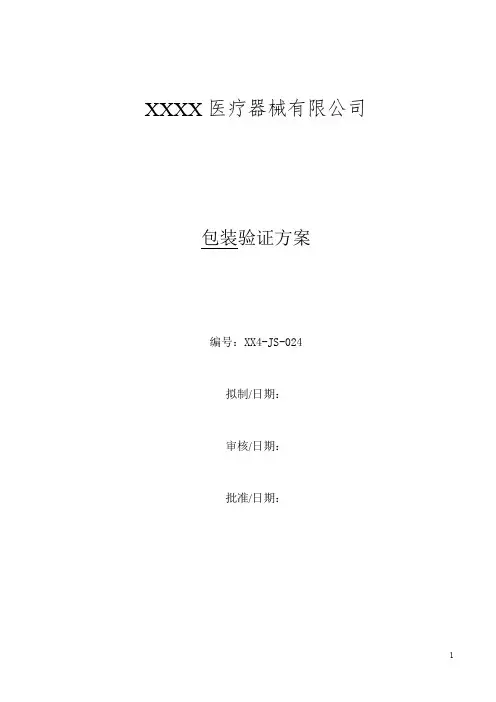 XXXX医疗器械有限公司

包装验证方案

编号：XX4-JS-024

拟制/日期：

审核/日期：

批准/日期：

1